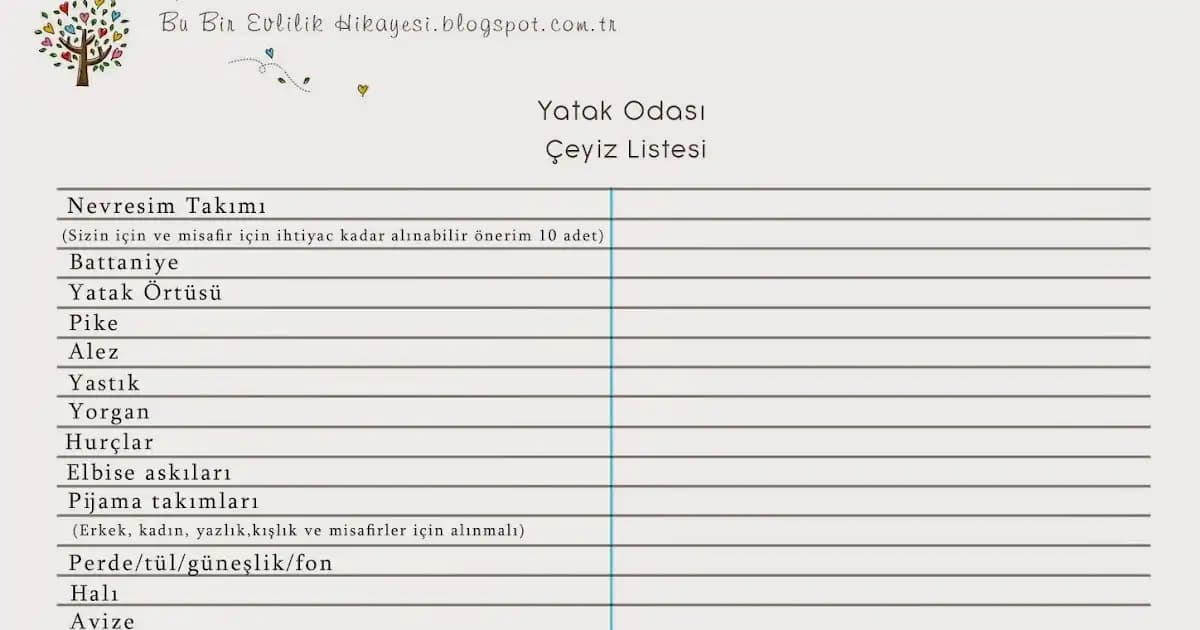 Bu Bir Evlilik Hikayesi.blogspot.com.tr

Yatak Odası
Çeyiz Listesi

Nevresim Takımı
(Sizin için ve misafir için ihtiyac kadar alınabilir önerim 10 adet)
Battaniye
Yatak Örtüsü
Pike
Alez
Yastık
Yorgan
Hurçlar
Elbise askıları
Pijama takımları
(Erkek, kadın, yazlık,kışlık ve misafirler için alınmalı)
Perde/tül/güneşlik/fon
Halı
Avize